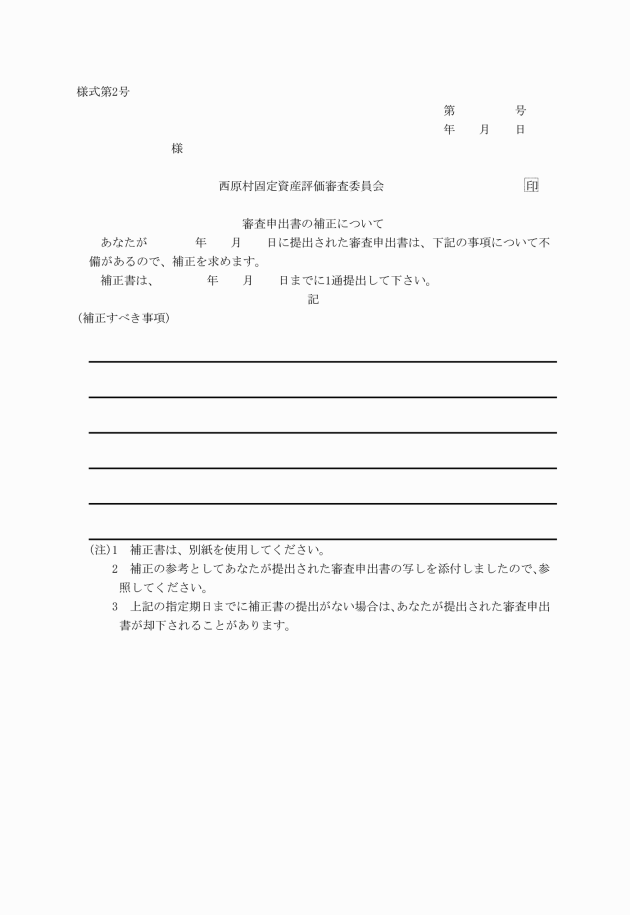 様式第2号

第　　　号

年　月　日

様

西原村固定資産評価審査委員会　　印

審査申出書の補正について

あなたが　　年　月　日に提出された審査申出書は、下記の事項について不備があるので、補正を求めます。

補正書は、　　年　月　日までに1通提出して下さい。

記

(補正すべき事項)

(注)1　補正書は、別紙を使用してください。

2　補正の参考としてあなたが提出された審査申出書の写しを添付しましたので、参照してください。

3　上記の指定期日までに補正書の提出がない場合は、あなたが提出された審査申出書が却下されることがあります。